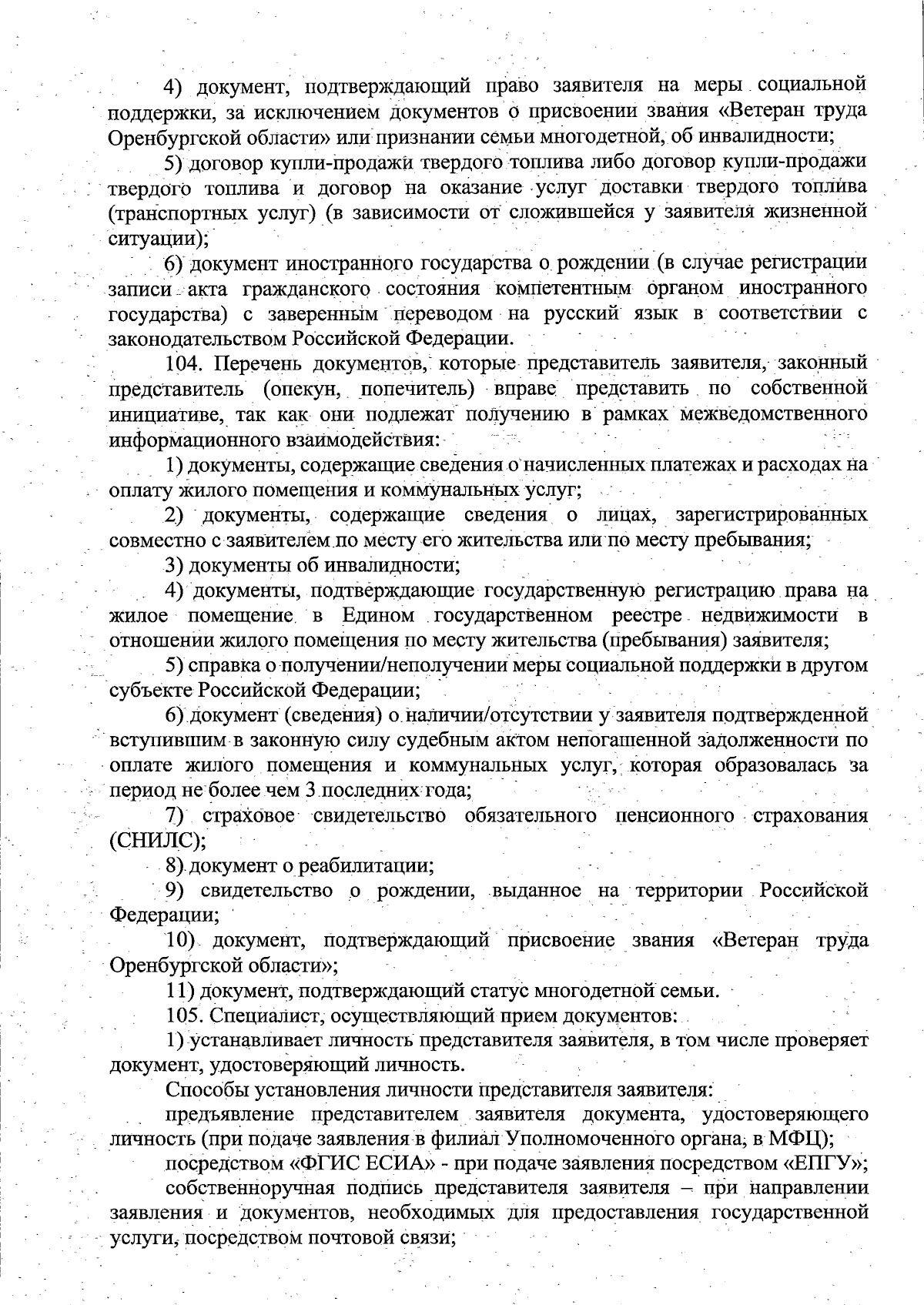 4) документ, подтверждающий право заявителя на меры социальной поддержки, за исключением документов о присвоении звания «Ветеран труда Оренбургской области» или признании семьи многодетной, об инвалидности;

5) договор купли-продажи твердого топлива либо договор купли-продажи твердого топлива и договор на оказание услуг доставки твердого топлива (транспортных услуг) (в зависимости от сложившейся у заявителя жизненной ситуации);

6) документ иностранного государства о рождении (в случае регистрации записи акта гражданского состояния компетентным органом иностранного государства) с заверенным переводом на русский язык в соответствии с законодательством Российской Федерации.

104. Перечень документов, которые представитель заявителя, законный представитель (опекун, попечитель) вправе представить по собственной инициативе, так как они подлежат получению в рамках межведомственного информационного взаимодействия:

1) документы, содержащие сведения о начисленных платежах и расходах на оплату жилого помещения и коммунальных услуг;

2) документы, содержащие сведения о лицах, зарегистрированных совместно с заявителем по месту его жительства или по месту пребывания;

3) документы об инвалидности;

4) документы, подтверждающие государственную регистрацию права на жилое помещение в Едином государственном реестре недвижимости в отношении жилого помещения по месту жительства (пребывания) заявителя;

5) справка о получении/неполучении меры социальной поддержки в другом субъекте Российской Федерации;

6) документ (сведения) о наличии/отсутствии у заявителя подтвержденной вступившим в законную силу судебным актом непогашенной задолженности по оплате жилого помещения и коммунальных услуг, которая образовалась за период не более чем 3 последних года;

7) страховое свидетельство обязательного пенсионного страхования (СНИЛС);

8) документ о реабилитации;

9) свидетельство о рождении, выданное на территории Российской Федерации;

10) документ, подтверждающий присвоение звания «Ветеран труда Оренбургской области»;

11) документ, подтверждающий статус многодетной семьи.

105. Специалист, осуществляющий прием документов:

1) устанавливает личность представителя заявителя, в том числе проверяет документ, удостоверяющий личность.

Способы установления личности представителя заявителя:

предъявление представителем заявителя документа, удостоверяющего личность (при подаче заявления в филиал Уполномоченного органа, в МФЦ);

посредством «ФГИС ЕСИА» - при подаче заявления посредством «ЕПГУ»;

собственноручная подпись представителя заявителя – при направлении заявления и документов, необходимых для предоставления государственной услуги, посредством почтовой связи;